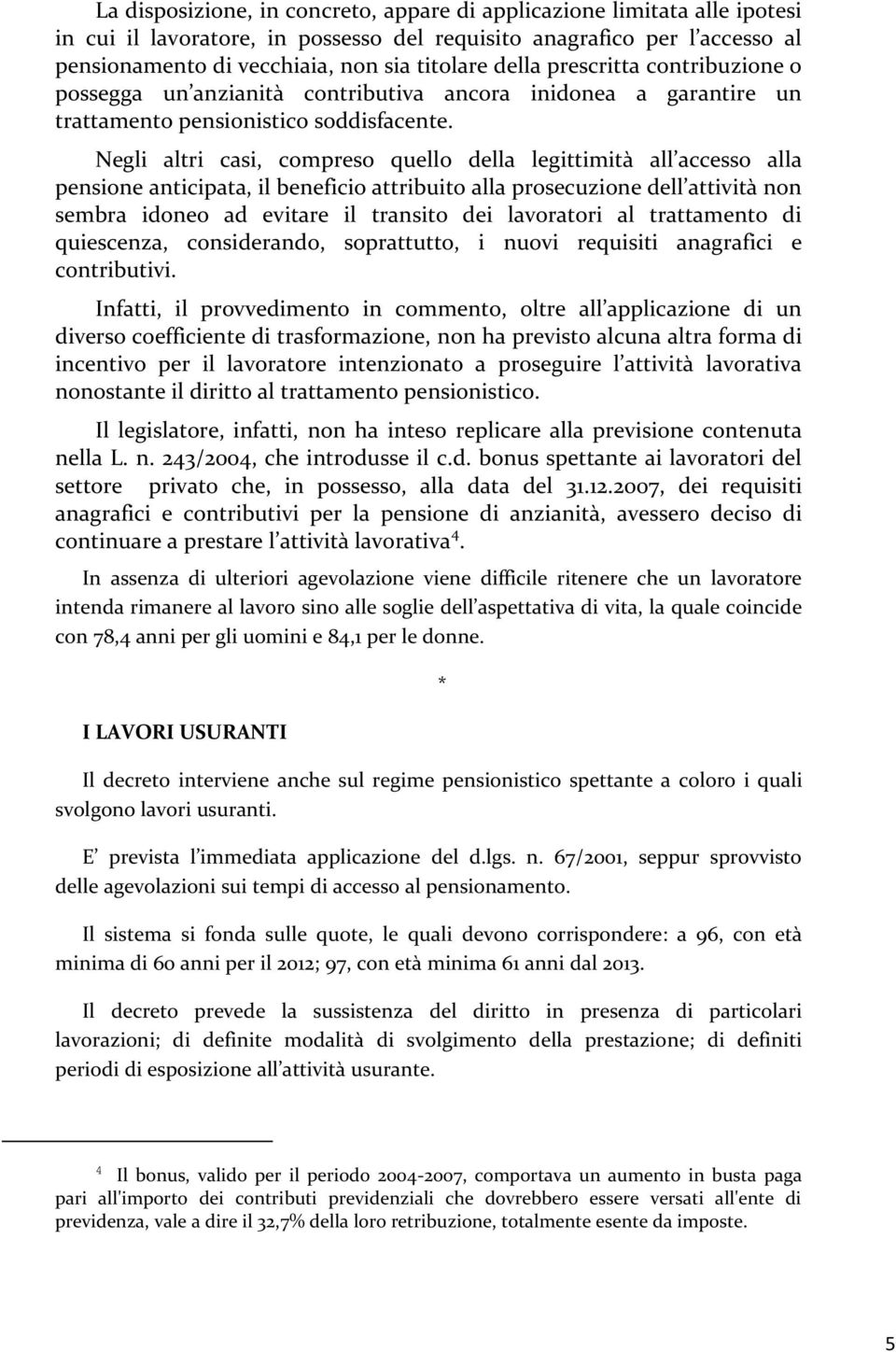 La disposizione, in concreto, appare di applicazione limitata alle ipotesi in cui il lavoratore, in possesso del requisito anagrafico per l'accesso al pensionamento di vecchiaia, non sia titolare della prescritta contribuzione o possegga un'anzianità contributiva ancora inidonea a garantire un trattamento pensionistico soddisfacente.

Negli altri casi, compreso quello della legittimità all'accesso alla pensione anticipata, il beneficio attribuito alla prosecuzione dell'attività non sembra idoneo ad evitare il transito dei lavoratori al trattamento di quiescenza, considerando, soprattutto, i nuovi requisiti anagrafici e contributivi.

Infatti, il provvedimento in commento, oltre all'applicazione di un diverso coefficiente di trasformazione, non ha previsto alcuna altra forma di incentivo per il lavoratore intenzionato a proseguire l'attività lavorativa nonostante il diritto al trattamento pensionistico.

Il legislatore, infatti, non ha inteso replicare alla previsione contenuta nella L. n. 243/2004, che introdusse il c.d. bonus spettante ai lavoratori del settore privato che, in possesso, alla data del 31.12.2007, dei requisiti anagrafici e contributivi per la pensione di anzianità, avessero deciso di continuare a prestare l'attività lavorativa$^4$.

In assenza di ulteriori agevolazione viene difficile ritenere che un lavoratore intenda rimanere al lavoro sino alle soglie dell'aspettativa di vita, la quale coincide con 78,4 anni per gli uomini e 84,1 per le donne.

*

I LAVORI USURANTI

Il decreto interviene anche sul regime pensionistico spettante a coloro i quali svolgono lavori usuranti.

E' prevista l'immediata applicazione del d.lgs. n. 67/2001, seppur sprovvisto delle agevolazioni sui tempi di accesso al pensionamento.

Il sistema si fonda sulle quote, le quali devono corrispondere: a 96, con età minima di 60 anni per il 2012; 97, con età minima 61 anni dal 2013.

Il decreto prevede la sussistenza del diritto in presenza di particolari lavorazioni; di definite modalità di svolgimento della prestazione; di definiti periodi di esposizione all'attività usurante.

$^4$ Il bonus, valido per il periodo 2004-2007, comportava un aumento in busta paga pari all'importo dei contributi previdenziali che dovrebbero essere versati all'ente di previdenza, vale a dire il 32,7% della loro retribuzione, totalmente esente da imposte.

5